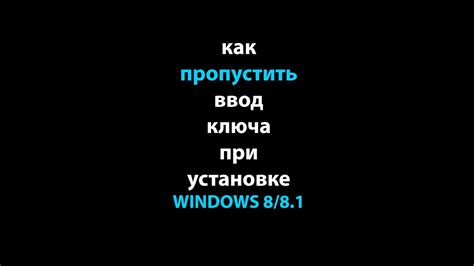 как
пропустить
ввод
ключа
при
установке
WINDOWS 8/8.1